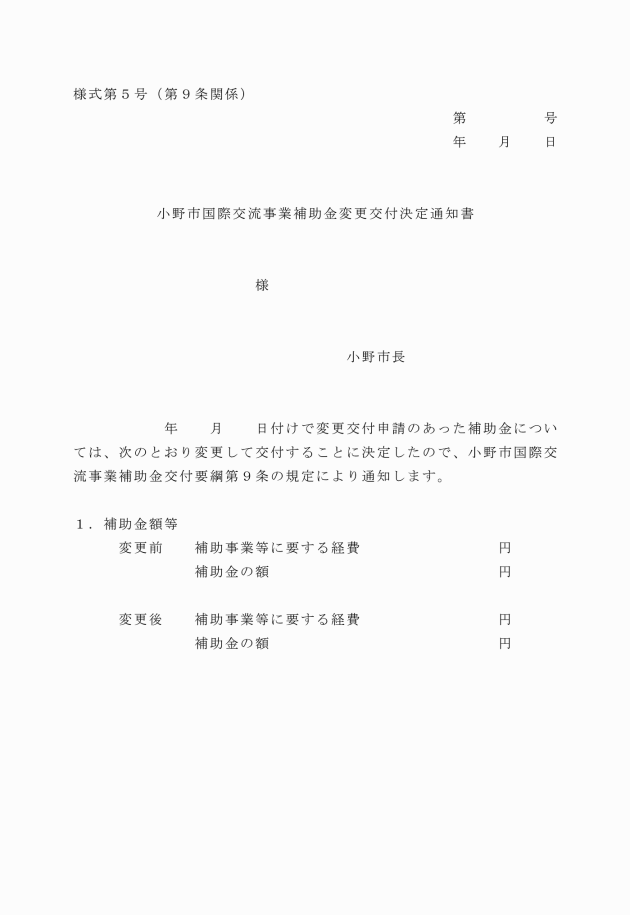 様式第５号（第９条関係）

第　　　　号
年　　月　　日

小野市国際交流事業補助金変更交付決定通知書

様

小野市長

年　　月　　日付けで変更交付申請のあった補助金については、次のとおり変更して交付することに決定したので、小野市国際交流事業補助金交付要綱第９条の規定により通知します。

１．補助金額等
変更前　補助事業等に要する経費　　　円
補助金の額　　　円

変更後　補助事業等に要する経費　　　円
補助金の額　　　円